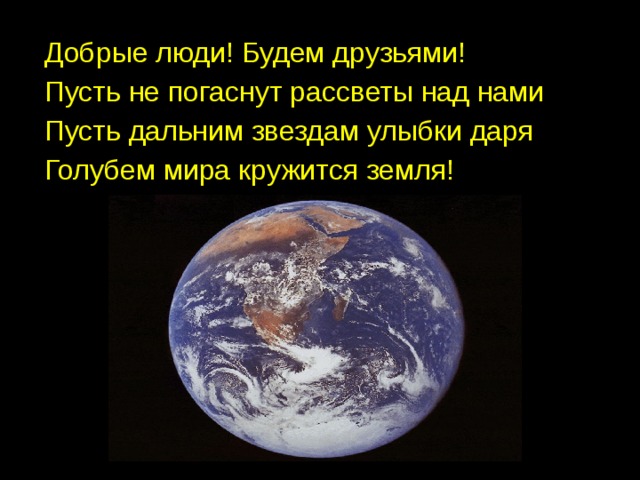 Добрые люди! Будем друзьями!
Пусть не погаснут рассветы над нами
Пусть дальним звездам улыбки даря
Голубем мира кружится земля!